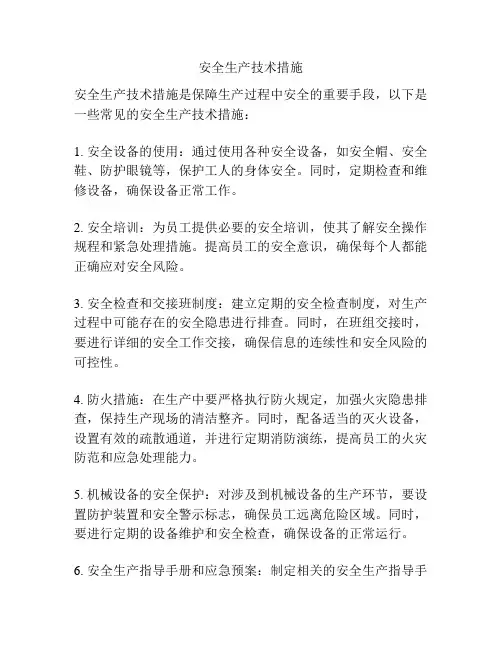 安全生产技术措施

安全生产技术措施是保障生产过程中安全的重要手段，以下是一些常见的安全生产技术措施：

1. 安全设备的使用：通过使用各种安全设备，如安全帽、安全鞋、防护眼镜等，保护工人的身体安全。同时，定期检查和维修设备，确保设备正常工作。

2. 安全培训：为员工提供必要的安全培训，使其了解安全操作规程和紧急处理措施。提高员工的安全意识，确保每个人都能正确应对安全风险。

3. 安全检查和交接班制度：建立定期的安全检查制度，对生产过程中可能存在的安全隐患进行排查。同时，在班组交接时，要进行详细的安全工作交接，确保信息的连续性和安全风险的可控性。

4. 防火措施：在生产中要严格执行防火规定，加强火灾隐患排查，保持生产现场的清洁整齐。同时，配备适当的灭火设备，设置有效的疏散通道，并进行定期消防演练，提高员工的火灾防范和应急处理能力。

5. 机械设备的安全保护：对涉及到机械设备的生产环节，要设置防护装置和安全警示标志，确保员工远离危险区域。同时，要进行定期的设备维护和安全检查，确保设备的正常运行。

6. 安全生产指导手册和应急预案：制定相关的安全生产指导手